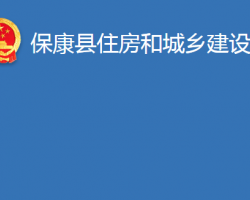 保康县住房和城乡建设